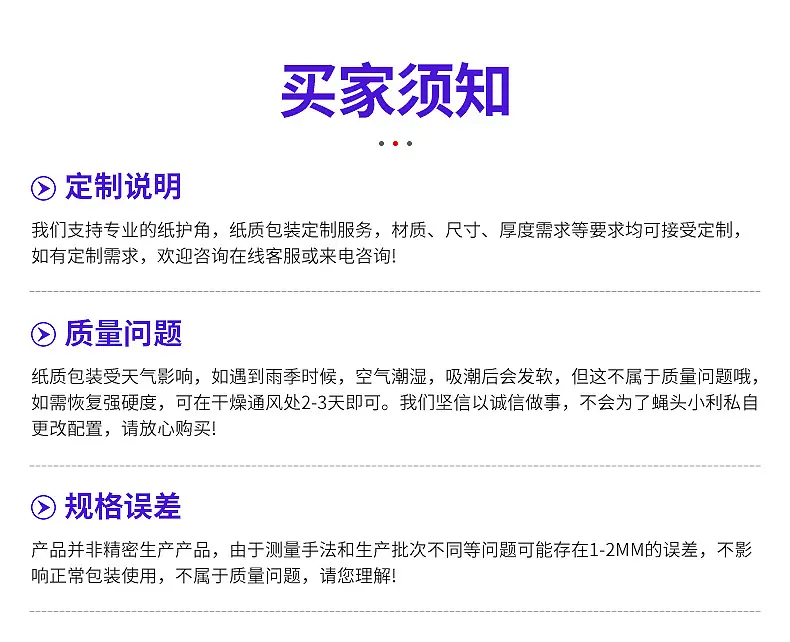 买家须知

定制说明

我们支持专业的纸护角，纸质包装定制服务，材质、尺寸、厚度需求等要求均可接受定制，如有定制需求，欢迎咨询在线客服或来电咨询!

质量问题

纸质包装受天气影响，如遇到雨季时候，空气潮湿，吸潮后会发软，但这不属于质量问题哦，如需恢复强硬度，可在干燥通风处2-3天即可。我们坚信以诚信做事，不会为了蝇头小利私自更改配置，请放心购买!

规格误差

产品并非精密生产产品，由于测量手法和生产批次不同等问题可能存在1-2MM的误差，不影响正常包装使用，不属于质量问题，请您理解!